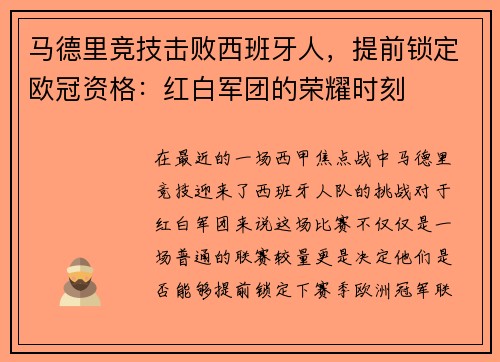 马德里竞技击败西班牙人，提前锁定欧冠资格：红白军团的荣耀时刻

在最近的一场西甲焦点战中马德里竞技迎来了西班牙人队的挑战对于红白军团来说这场比赛不仅仅是一场普通的联赛较量更是决定他们是否能够提前锁定下赛季欧洲冠军联